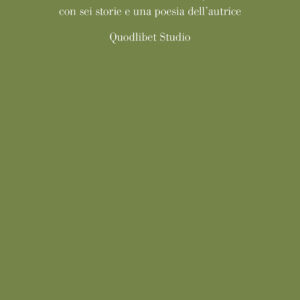 con sei storie e una poesia dell'autrice

Quodlibet Studio